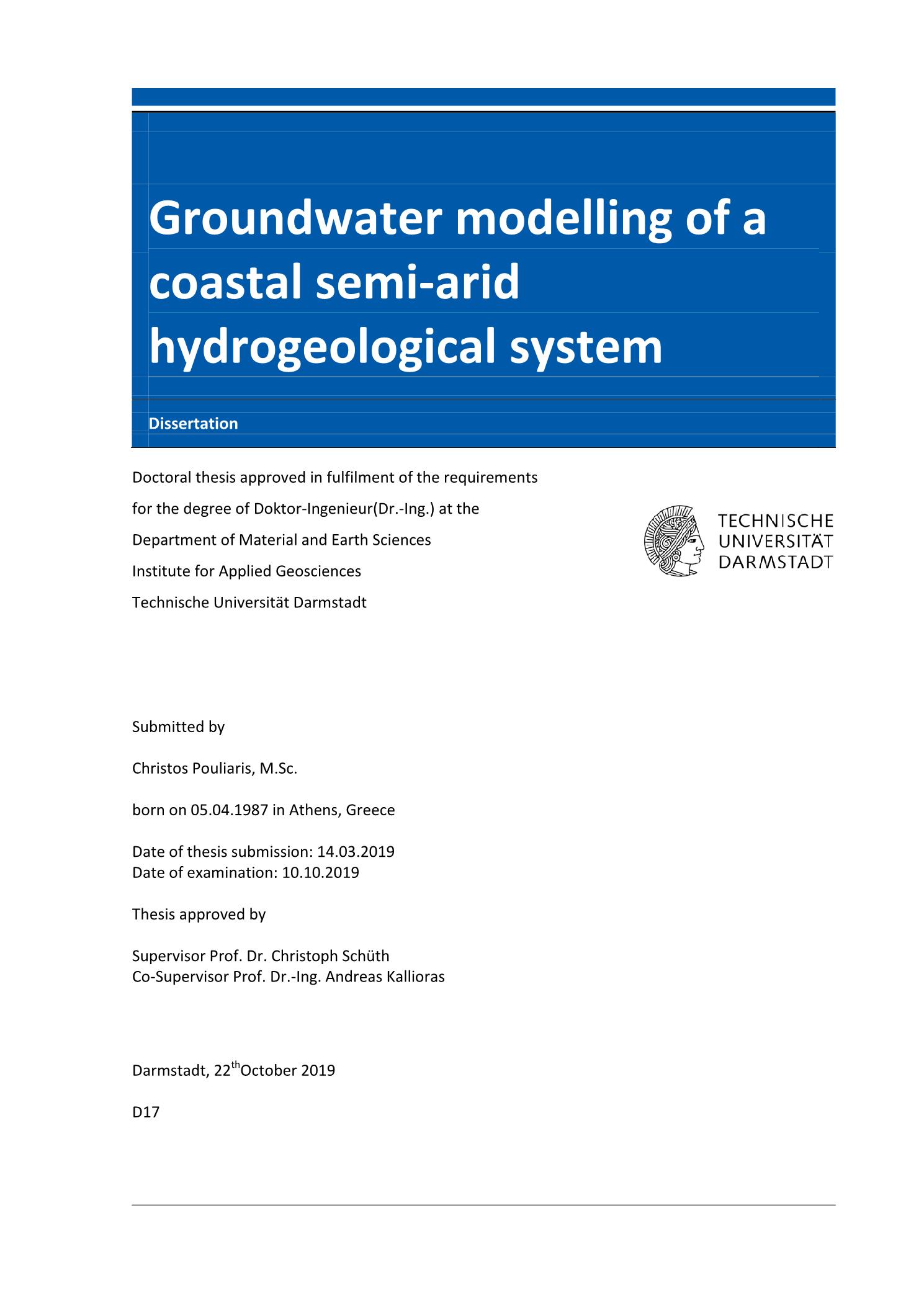 Groundwater modelling of a coastal semi-arid hydrogeological system

Dissertation

Doctoral thesis approved in fulfilment of the requirements

for the degree of Doktor-Ingenieur(Dr.-Ing.) at the

Department of Material and Earth Sciences

Institute for Applied Geosciences

Technische Universität Darmstadt

TECHNISCHE
UNIVERSITÄT
DARMSTADT

Submitted by

Christos Pouliaris, M.Sc.

born on 05.04.1987 in Athens, Greece

Date of thesis submission: 14.03.2019
Date of examination: 10.10.2019

Thesis approved by

Supervisor Prof. Dr. Christoph Schüth
Co-Supervisor Prof. Dr.-Ing. Andreas Kallioras

Darmstadt, 22$^{th}$October 2019

D17